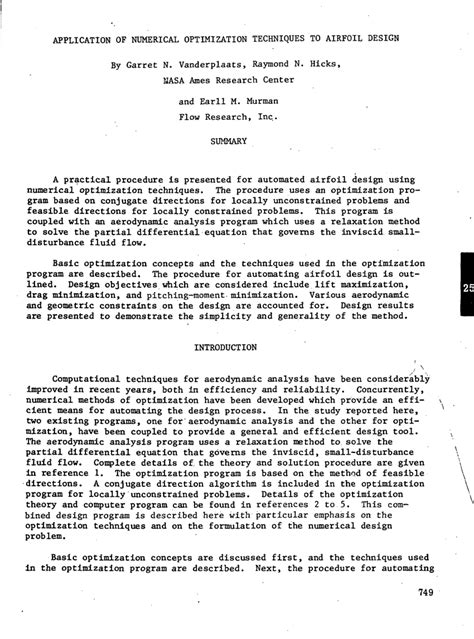 APPLICATION OF NUMERICAL OPTIMIZATION TECHNIQUES TO AIRFOIL DESIGN

By Garret N. Vanderplaats, Raymond N. Hicks,
NASA Ames Research Center

and Earll M. Murman
Flow Research, Inc.

SUMMARY

A practical procedure is presented for automated airfoil design using numerical optimization techniques. The procedure uses an optimization program based on conjugate directions for locally unconstrained problems and feasible directions for locally constrained problems. This program is coupled with an aerodynamic analysis program which uses a relaxation method to solve the partial differential equation that governs the inviscid small-disturbance fluid flow.

Basic optimization concepts and the techniques used in the optimization program are described. The procedure for automating airfoil design is outlined. Design objectives which are considered include lift maximization, drag minimization, and pitching-moment minimization. Various aerodynamic and geometric constraints on the design are accounted for. Design results are presented to demonstrate the simplicity and generality of the method.

25

INTRODUCTION

Computational techniques for aerodynamic analysis have been considerably improved in recent years, both in efficiency and reliability. Concurrently, numerical methods of optimization have been developed which provide an efficient means for automating the design process. In the study reported here, two existing programs, one for aerodynamic analysis and the other for optimization, have been coupled to provide a general and efficient design tool. The aerodynamic analysis program uses a relaxation method to solve the partial differential equation that governs the inviscid, small-disturbance fluid flow. Complete details of the theory and solution procedure are given in reference 1. The optimization program is based on the method of feasible directions. A conjugate direction algorithm is included in the optimization program for locally unconstrained problems. Details of the optimization theory and computer program can be found in references 2 to 5. This combined design program is described here with particular emphasis on the optimization techniques and on the formulation of the numerical design problem.

Basic optimization concepts are discussed first, and the techniques used in the optimization program are described. Next, the procedure for automating

749